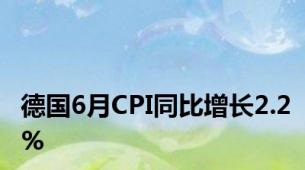 德国6月CPI同比增长2.2%